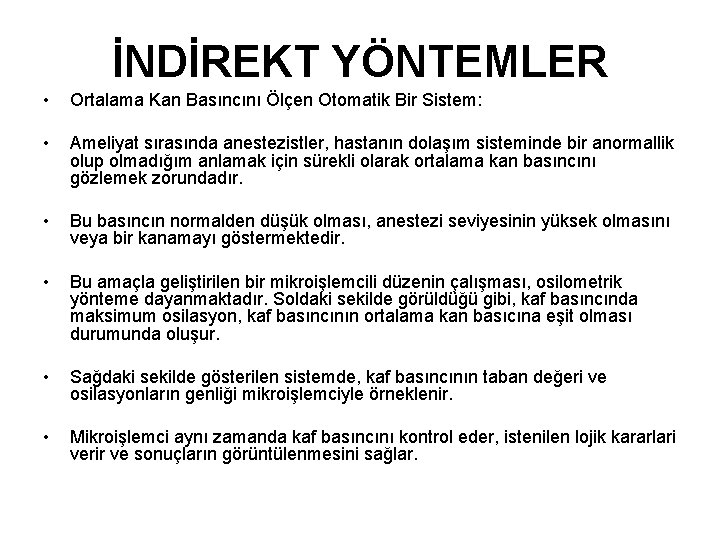 İNDİREKT YÖNTEMLER

• Ortalama Kan Basıncını Ölçen Otomatik Bir Sistem:

• Ameliyat sırasında anestezistler, hastanın dolaşım sisteminde bir anormallik olup olmadığım anlamak için sürekli olarak ortalama kan basıncını gözlemek zorundadır.

• Bu basıncın normalden düşük olması, anestezi seviyesinin yüksek olmasını veya bir kanamayı göstermektedir.

• Bu amaçla geliştirilen bir mikroişlemcili düzenin çalışması, osilometrik yönteme dayanmaktadır. Soldaki sekilde görüldüğü gibi, kaf basıncında maksimum osilasyon, kaf basıncının ortalama kan basıcına eşit olması durumunda oluşur.

• Sağdaki sekilde gösterilen sistemde, kaf basıncının taban değeri ve osilasyonların genliği mikroişlemciyle örneklenir.

• Mikroişlemci aynı zamanda kaf basıncını kontrol eder, istenilen lojik kararlari verir ve sonuçların görüntülenmesini sağlar.